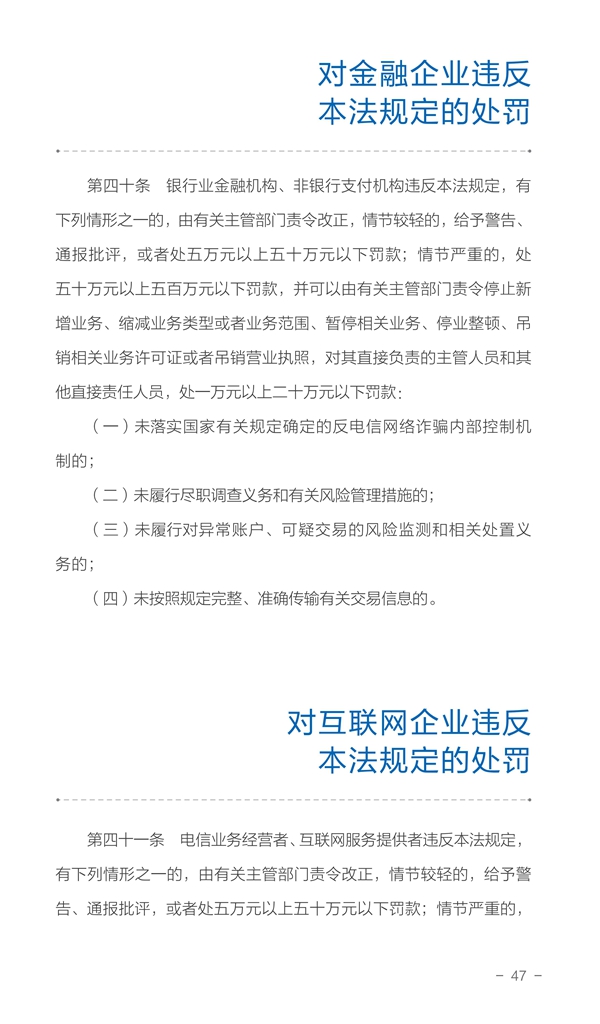 对金融企业违反
本法规定的处罚

第四十条　银行业金融机构、非银行支付机构违反本法规定，有下列情形之一的，由有关主管部门责令改正，情节较轻的，给予警告、通报批评，或者处五万元以上五十万元以下罚款；情节严重的，处五十万元以上五百万元以下罚款，并可以由有关主管部门责令停止新增业务、缩减业务类型或者业务范围、暂停相关业务、停业整顿、吊销相关业务许可证或者吊销营业执照，对其直接负责的主管人员和其他直接责任人员，处一万元以上二十万元以下罚款：

（一）未落实国家有关规定确定的反电信网络诈骗内部控制机制的；

（二）未履行尽职调查义务和有关风险管理措施的；

（三）未履行对异常账户、可疑交易的风险监测和相关处置义务的；

（四）未按照规定完整、准确传输有关交易信息的。

对互联网企业违反
本法规定的处罚

第四十一条　电信业务经营者、互联网服务提供者违反本法规定，有下列情形之一的，由有关主管部门责令改正，情节较轻的，给予警告、通报批评，或者处五万元以上五十万元以下罚款；情节严重的，

- 47 -